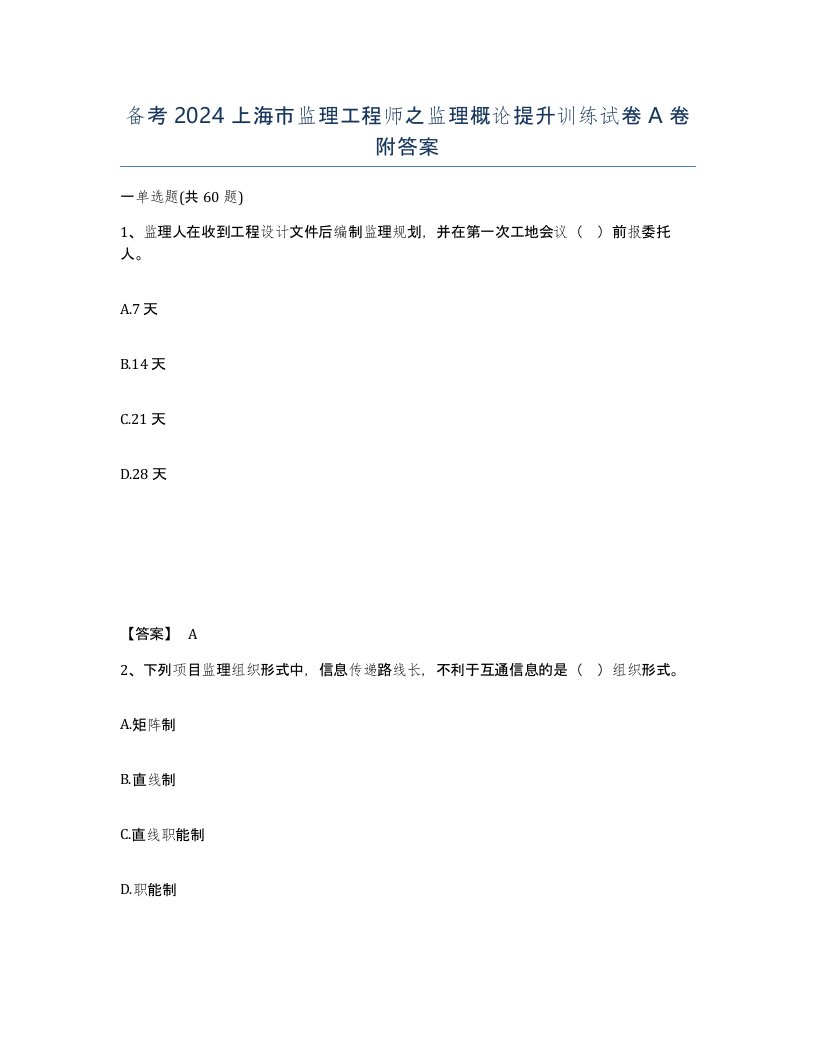 备考 2024 上海市监理工程师之监理概论提升训练试卷 A 卷附答案

一单选题(共 60 题)

1、监理人在收到工程设计文件后编制监理规划，并在第一次工地会议（ ）前报委托人。

A.7 天

B.14 天

C.21 天

D.28 天

【答案】 A

2、下列项目监理组织形式中，信息传递路线长，不利于互通信息的是（ ）组织形式。

A.矩阵制

B.直线制

C.直线职能制

D.职能制